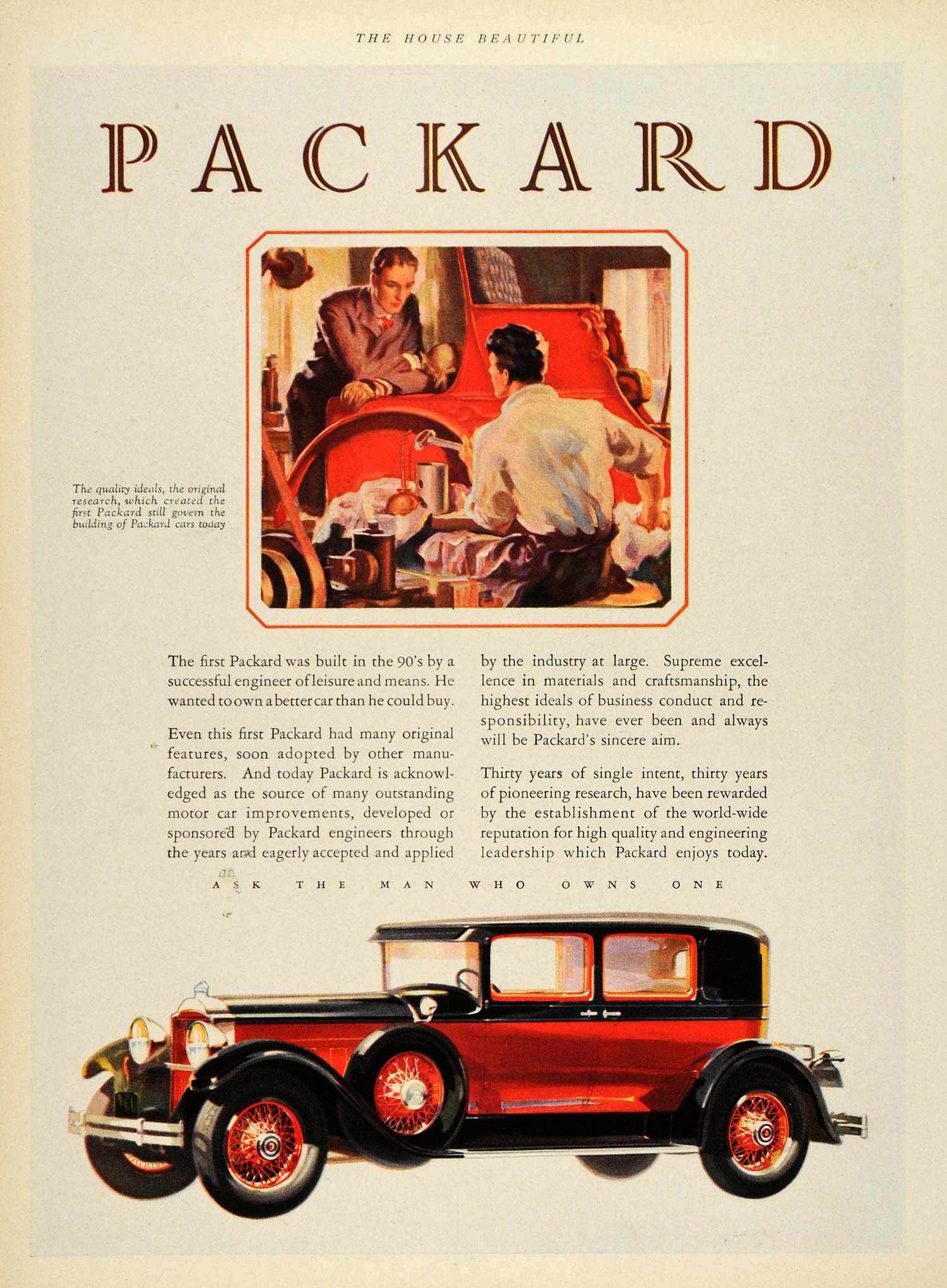 THE HOUSE BEAUTIFUL

PACKARD

The quality ideals, the original research, which created the first Packard still govern the building of Packard cars today

The first Packard was built in the 90's by a successful engineer of leisure and means. He wanted to own a better car than he could buy.

Even this first Packard had many original features, soon adopted by other manufacturers. And today Packard is acknowledged as the source of many outstanding motor car improvements, developed or sponsored by Packard engineers through the years and eagerly accepted and applied by the industry at large. Supreme excellence in materials and craftsmanship, the highest ideals of business conduct and responsibility, have ever been and always will be Packard's sincere aim.

Thirty years of single intent, thirty years of pioneering research, have been rewarded by the establishment of the world-wide reputation for high quality and engineering leadership which Packard enjoys today.

ASK THE MAN WHO OWNS ONE